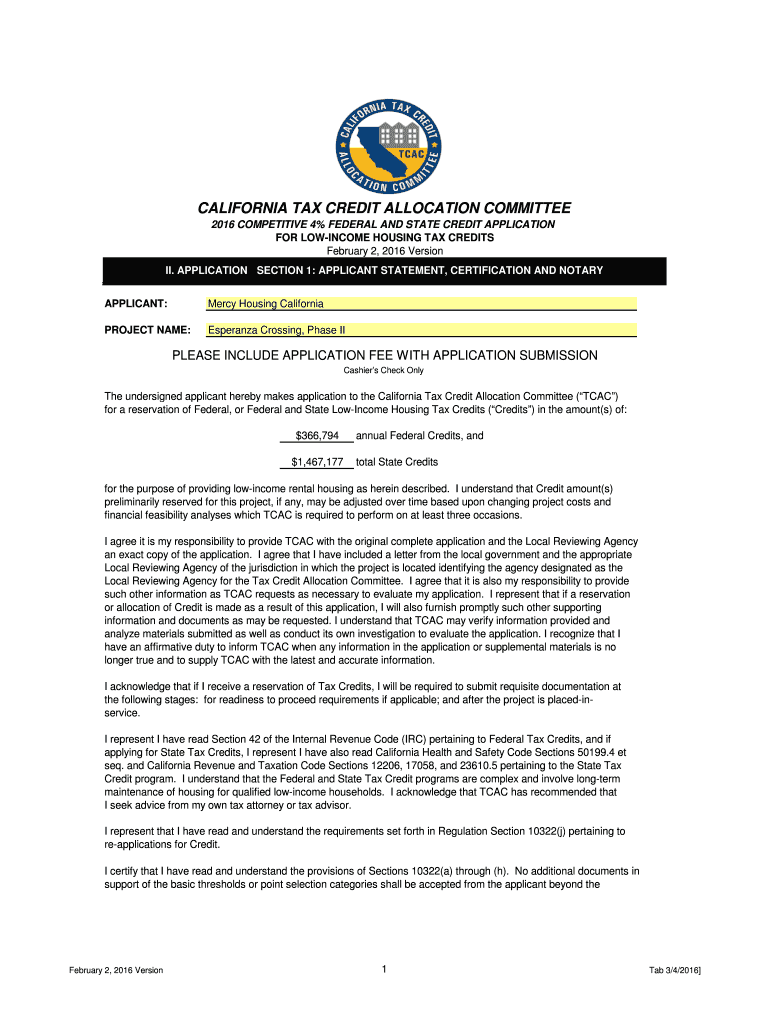 CALIFORNIA TAX CREDIT ALLOCATION COMMITTEE
TCAC

CALIFORNIA TAX CREDIT ALLOCATION COMMITTEE
2016 COMPETITIVE 4% FEDERAL AND STATE CREDIT APPLICATION
FOR LOW-INCOME HOUSING TAX CREDITS
February 2, 2016 Version

II. APPLICATION SECTION 1: APPLICANT STATEMENT, CERTIFICATION AND NOTARY

APPLICANT: Mercy Housing California

PROJECT NAME: Esperanza Crossing, Phase II

PLEASE INCLUDE APPLICATION FEE WITH APPLICATION SUBMISSION
Cashier's Check Only

The undersigned applicant hereby makes application to the California Tax Credit Allocation Committee ("TCAC") for a reservation of Federal, or Federal and State Low-Income Housing Tax Credits ("Credits") in the amount(s) of:

$366,794 annual Federal Credits, and

$1,467,177 total State Credits

for the purpose of providing low-income rental housing as herein described. I understand that Credit amount(s) preliminarily reserved for this project, if any, may be adjusted over time based upon changing project costs and financial feasibility analyses which TCAC is required to perform on at least three occasions.

I agree it is my responsibility to provide TCAC with the original complete application and the Local Reviewing Agency an exact copy of the application. I agree that I have included a letter from the local government and the appropriate Local Reviewing Agency of the jurisdiction in which the project is located identifying the agency designated as the Local Reviewing Agency for the Tax Credit Allocation Committee. I agree that it is also my responsibility to provide such other information as TCAC requests as necessary to evaluate my application. I represent that if a reservation or allocation of Credit is made as a result of this application, I will also furnish promptly such other supporting information and documents as may be requested. I understand that TCAC may verify information provided and analyze materials submitted as well as conduct its own investigation to evaluate the application. I recognize that I have an affirmative duty to inform TCAC when any information in the application or supplemental materials is no longer true and to supply TCAC with the latest and accurate information.

I acknowledge that if I receive a reservation of Tax Credits, I will be required to submit requisite documentation at the following stages: for readiness to proceed requirements if applicable; and after the project is placed-in-service.

I represent I have read Section 42 of the Internal Revenue Code (IRC) pertaining to Federal Tax Credits, and if applying for State Tax Credits, I represent I have also read California Health and Safety Code Sections 50199.4 et seq. and California Revenue and Taxation Code Sections 12206, 17058, and 23610.5 pertaining to the State Tax Credit program. I understand that the Federal and State Tax Credit programs are complex and involve long-term maintenance of housing for qualified low-income households. I acknowledge that TCAC has recommended that I seek advice from my own tax attorney or tax advisor.

I represent that I have read and understand the requirements set forth in Regulation Section 10322(j) pertaining to re-applications for Credit.

I certify that I have read and understand the provisions of Sections 10322(a) through (h). No additional documents in support of the basic thresholds or point selection categories shall be accepted from the applicant beyond the

February 2, 2016 Version 1 Tab 3/4/2016]